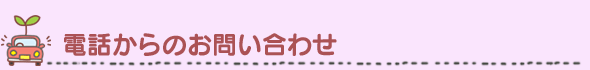 電話からのお問い合わせ